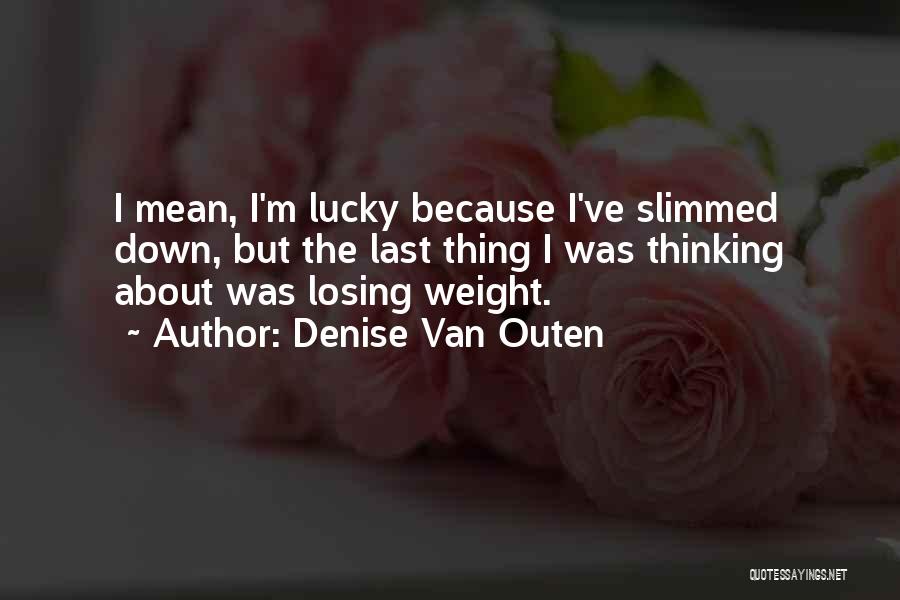 I mean, I'm lucky because I've slimmed down, but the last thing I was thinking about was losing weight.

~ Author: Denise Van Outen

QUOTESSAYINGS.NET